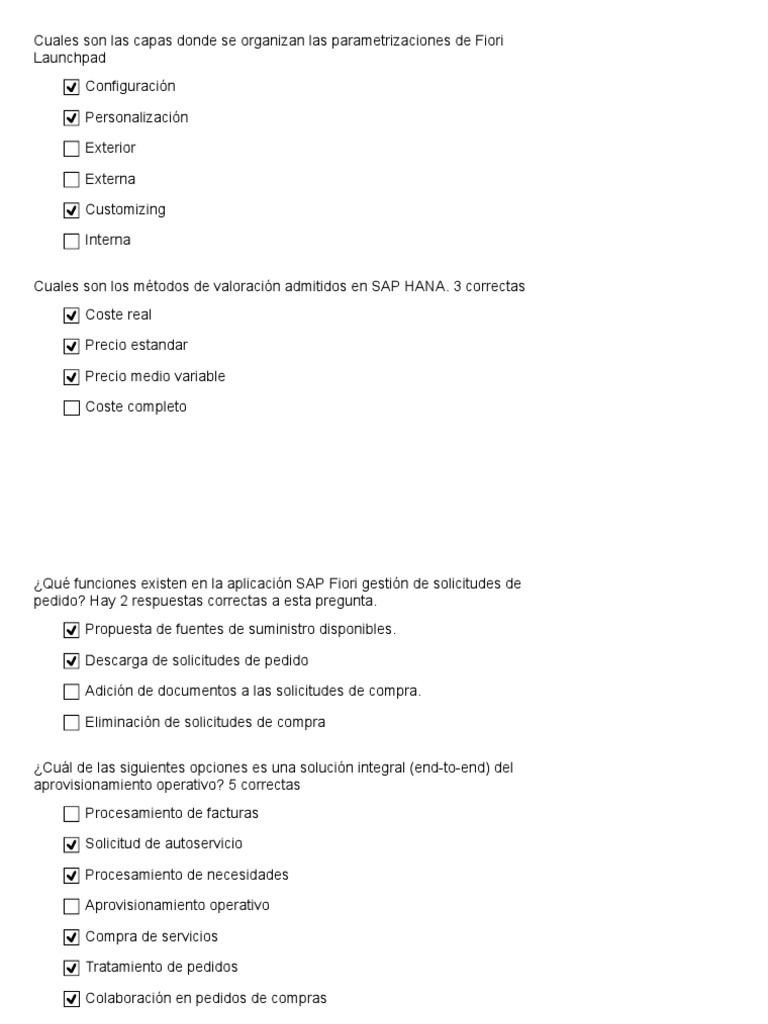 Cuales son las capas donde se organizan las parametrizaciones de Fiori Launchpad

☑ Configuración

☑ Personalización

☐ Exterior

☐ Externa

☑ Customizing

☐ Interna

Cuales son los métodos de valoración admitidos en SAP HANA. 3 correctas

☑ Coste real

☑ Precio estandar

☑ Precio medio variable

☐ Coste completo

¿Qué funciones existen en la aplicación SAP Fiori gestión de solicitudes de pedido? Hay 2 respuestas correctas a esta pregunta.

☑ Propuesta de fuentes de suministro disponibles.

☑ Descarga de solicitudes de pedido

☐ Adición de documentos a las solicitudes de compra.

☐ Eliminación de solicitudes de compra

¿Cuál de las siguientes opciones es una solución integral (end-to-end) del aprovisionamiento operativo? 5 correctas

☐ Procesamiento de facturas

☑ Solicitud de autoservicio

☑ Procesamiento de necesidades

☐ Aprovisionamiento operativo

☑ Compra de servicios

☑ Tratamiento de pedidos

☑ Colaboración en pedidos de compras